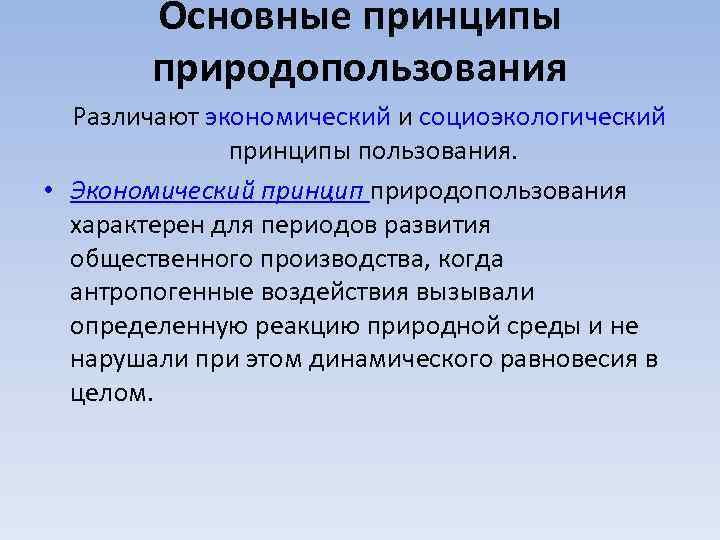 Основные принципы природопользования

Различают экономический и социоэкологический принципы пользования.

• Экономический принцип природопользования характерен для периодов развития общественного производства, когда антропогенные воздействия вызывали определенную реакцию природной среды и не нарушали при этом динамического равновесия в целом.